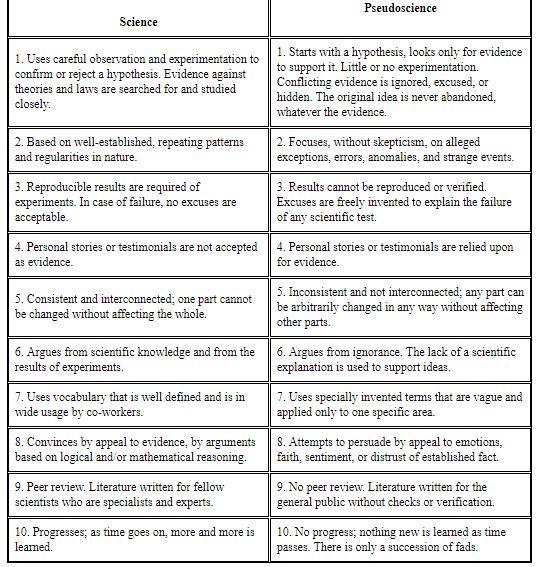 | Science | Pseudoscience |
|---|---|
| 1. Uses careful observation and experimentation to confirm or reject a hypothesis. Evidence against theories and laws are searched for and studied closely. | 1. Starts with a hypothesis, looks only for evidence to support it. Little or no experimentation. Conflicting evidence is ignored, excused, or hidden. The original idea is never abandoned, whatever the evidence. |
| 2. Based on well-established, repeating patterns and regularities in nature. | 2. Focuses, without skepticism, on alleged exceptions, errors, anomalies, and strange events. |
| 3. Reproducible results are required of experiments. In case of failure, no excuses are acceptable. | 3. Results cannot be reproduced or verified. Excuses are freely invented to explain the failure of any scientific test. |
| 4. Personal stories or testimonials are not accepted as evidence. | 4. Personal stories or testimonials are relied upon for evidence. |
| 5. Consistent and interconnected; one part cannot be changed without affecting the whole. | 5. Inconsistent and not interconnected; any part can be arbitrarily changed in any way without affecting other parts. |
| 6. Argues from scientific knowledge and from the results of experiments. | 6. Argues from ignorance. The lack of a scientific explanation is used to support ideas. |
| 7. Uses vocabulary that is well defined and is in wide usage by co-workers. | 7. Uses specially invented terms that are vague and applied only to one specific area. |
| 8. Convinces by appeal to evidence, by arguments based on logical and/or mathematical reasoning. | 8. Attempts to persuade by appeal to emotions, faith, sentiment, or distrust of established fact. |
| 9. Peer review. Literature written for fellow scientists who are specialists and experts. | 9. No peer review. Literature written for the general public without checks or verification. |
| 10. Progresses; as time goes on, more and more is learned. | 10. No progress; nothing new is learned as time passes. There is only a succession of fads. |